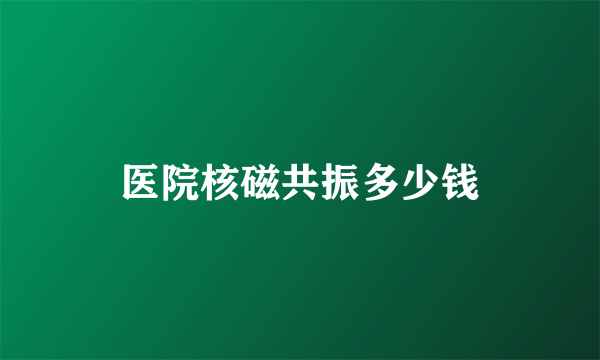 医院核磁共振多少钱